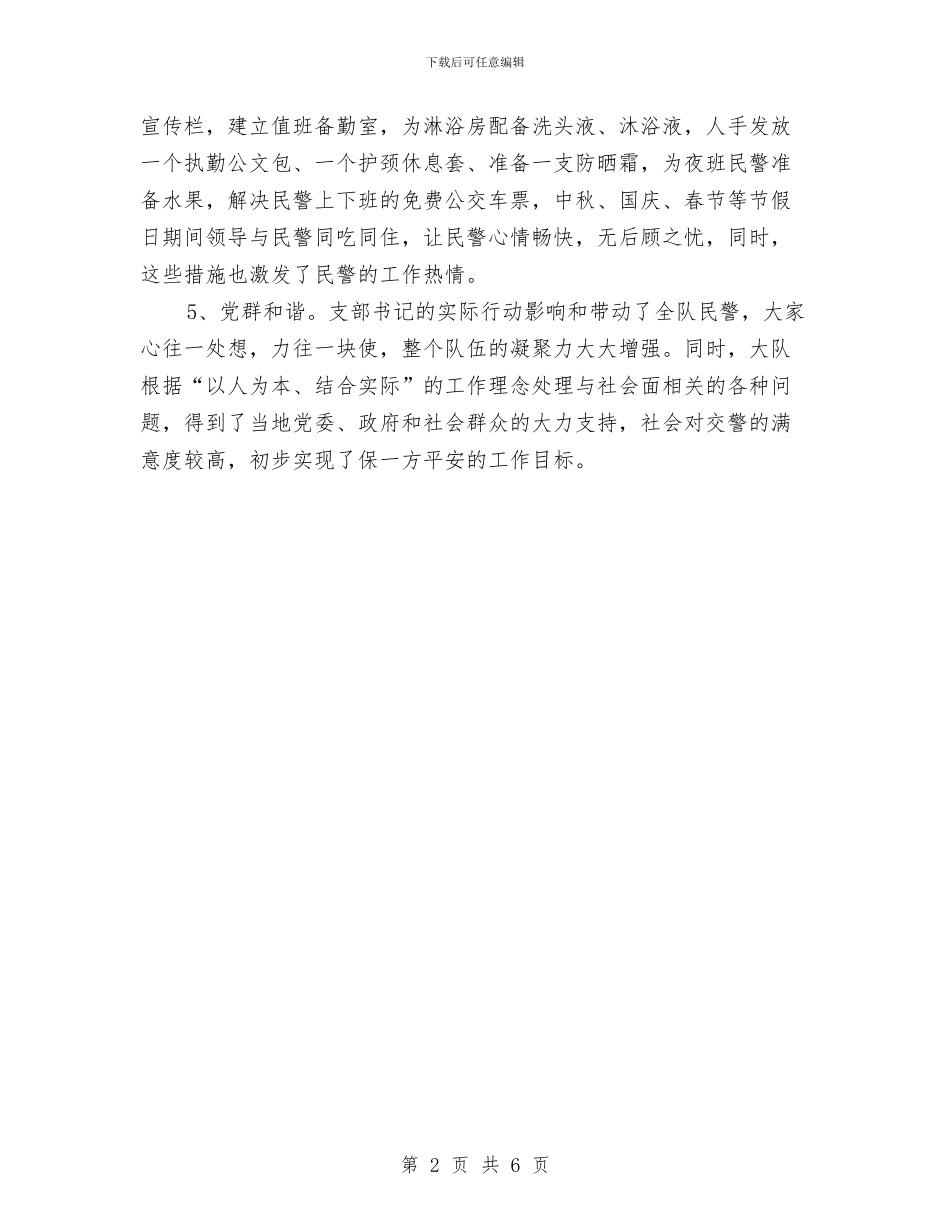 下载后可任意编辑

宣传栏，建立值班备勤室，为淋浴房配备洗头液、沐浴液，人手发放一个执勤公文包、一个护颈休息套、准备一支防晒霜，为夜班民警准备水果，解决民警上下班的免费公交车票，中秋、国庆、春节等节假日期间领导与民警同吃同住，让民警心情畅快，无后顾之忧，同时，这些措施也激发了民警的工作热情。

5、党群和谐。支部书记的实际行动影响和带动了全队民警，大家心往一处想，力往一块使，整个队伍的凝聚力大大增强。同时，大队根据“以人为本、结合实际”的工作理念处理与社会面相关的各种问题，得到了当地党委、政府和社会群众的大力支持，社会对交警的满意度较高，初步实现了保一方平安的工作目标。

第 2 页 共 6 页